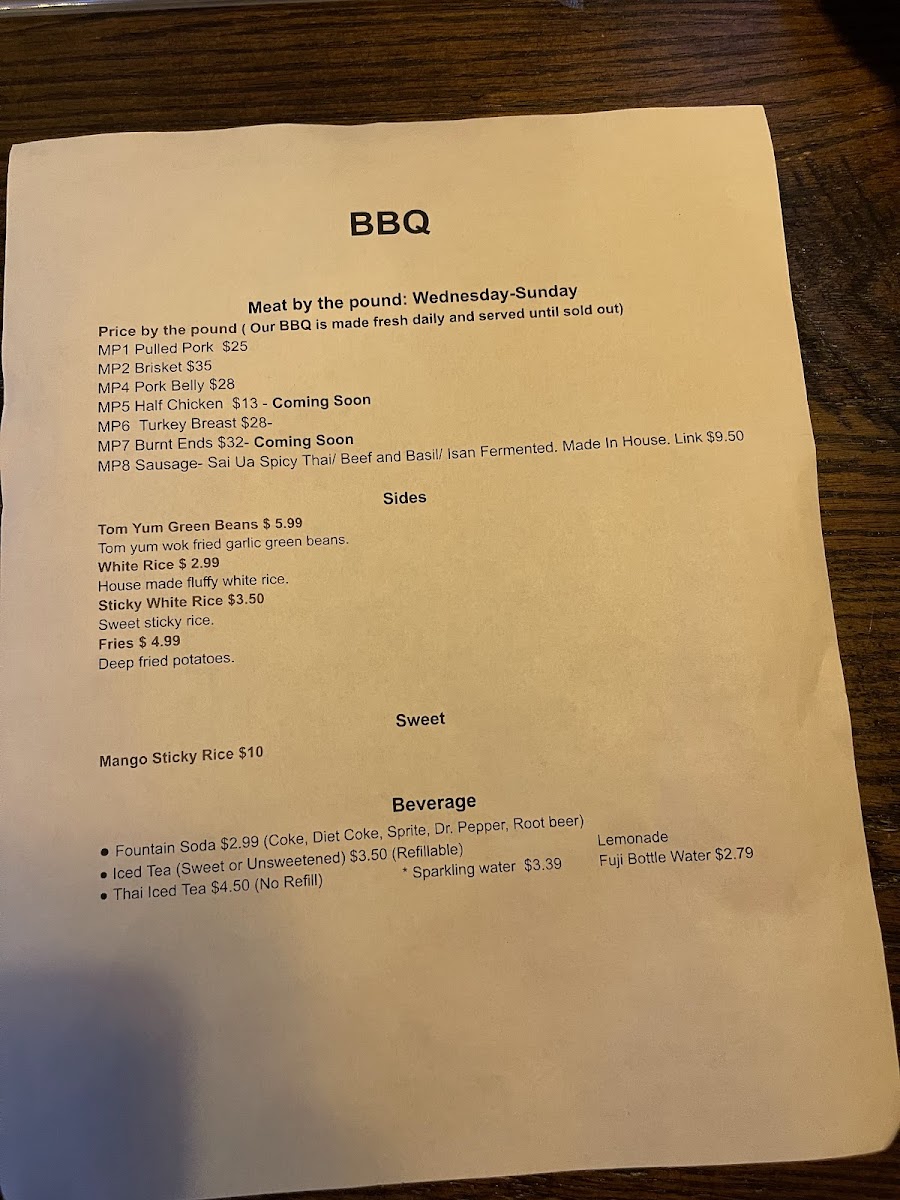 BBQ

Meat by the pound: Wednesday-Sunday

Price by the pound ( Our BBQ is made fresh daily and served until sold out)
MP1 Pulled Pork $25
MP2 Brisket $35
MP4 Pork Belly $28
MP5 Half Chicken $13 - Coming Soon
MP6 Turkey Breast $28-
MP7 Burnt Ends $32- Coming Soon
MP8 Sausage- Sai Ua Spicy Thai/ Beef and Basil/ Isan Fermented. Made In House. Link $9.50

Sides

Tom Yum Green Beans $ 5.99
Tom yum wok fried garlic green beans.
White Rice $ 2.99
House made fluffy white rice.
Sticky White Rice $3.50
Sweet sticky rice.
Fries $ 4.99
Deep fried potatoes.

Sweet

Mango Sticky Rice $10

Beverage

• Fountain Soda $2.99 (Coke, Diet Coke, Sprite, Dr. Pepper, Root beer)
• Iced Tea (Sweet or Unsweetened) $3.50 (Refillable)
• Thai Iced Tea $4.50 (No Refill)

* Sparkling water $3.39

Lemonade
Fuji Bottle Water $2.79